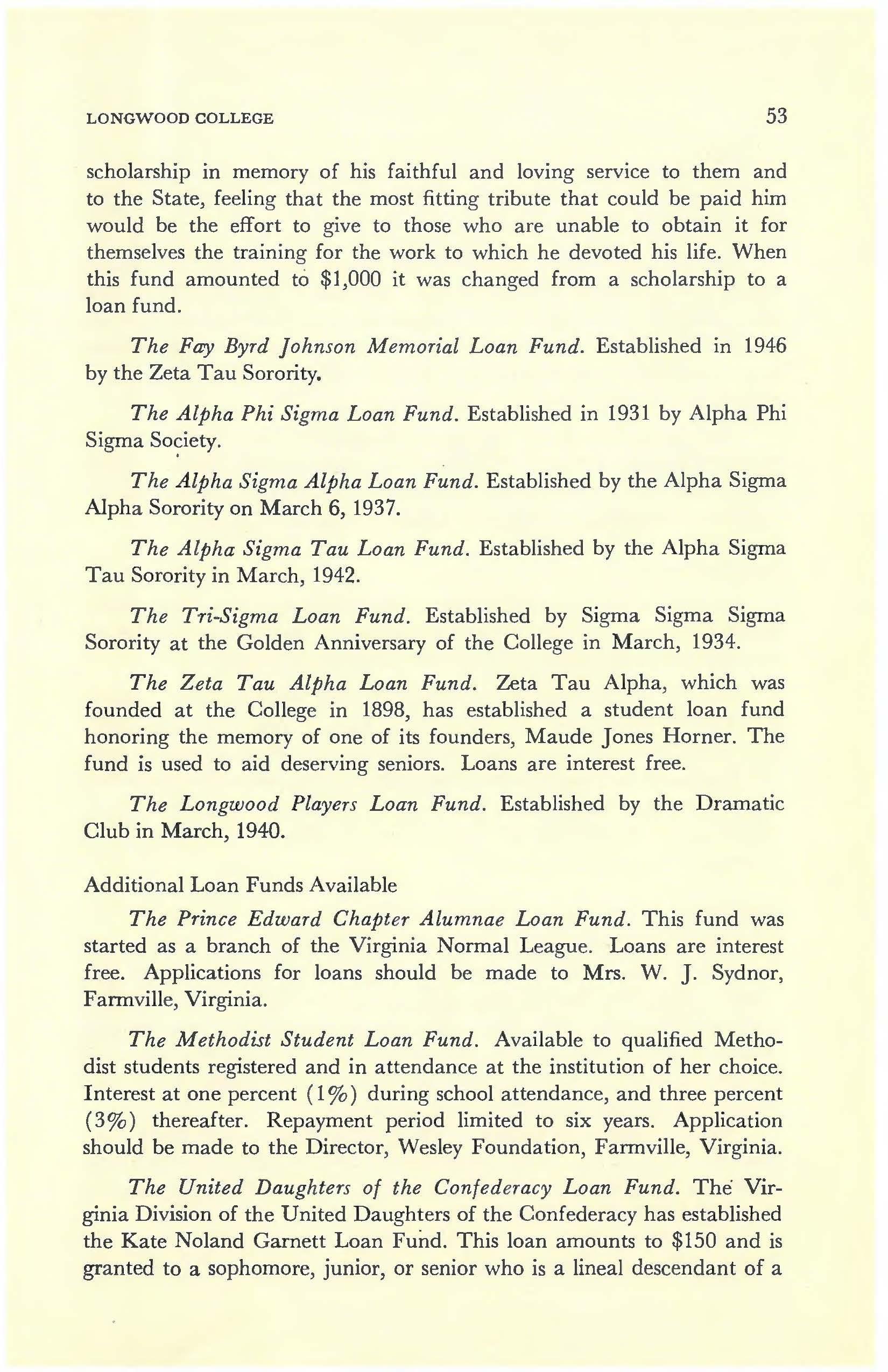 LONGWOOD COLLEGE 53

scholarship in memory of his faithful and loving service to them and to the State, feeling that the most fitting tribute that could be paid him would be the effort to give to those who are unable to obtain it for themselves the training for the work to which he devoted his life. When this fund amounted to $1,000 it was changed from a scholarship to a loan fund.

The Fay Byrd Johnson Memorial Loan Fund. Established in 1946 by the Zeta Tau Sorority.

The Alpha Phi Sigma Loan Fund. Established in 1931 by Alpha Phi Sigma Society.

The Alpha Sigma Alpha Loan Fund. Established by the Alpha Sigma Alpha Sorority on March 6, 1937.

The Alpha Sigma Tau Loan Fund. Established by the Alpha Sigma Tau Sorority in March, 1942.

The Tri-Sigma Loan Fund. Established by Sigma Sigma Sigma Sorority at the Golden Anniversary of the College in March, 1934.

The Zeta Tau Alpha Loan Fund. Zeta Tau Alpha, which was founded at the College in 1898, has established a student loan fund honoring the memory of one of its founders, Maude Jones Horner. The fund is used to aid deserving seniors. Loans are interest free.

The Longwood Players Loan Fund. Established by the Dramatic Club in March, 1940.

Additional Loan Funds Available

The Prince Edward Chapter Alumnae Loan Fund. This fund was started as a branch of the Virginia Normal League. Loans are interest free. Applications for loans should be made to Mrs. W. J. Sydnor, Farmville, Virginia.

The Methodist Student Loan Fund. Available to qualified Methodist students registered and in attendance at the institution of her choice. Interest at one percent (1%) during school attendance, and three percent (3%) thereafter. Repayment period limited to six years. Application should be made to the Director, Wesley Foundation, Farmville, Virginia.

The United Daughters of the Confederacy Loan Fund. The Virginia Division of the United Daughters of the Confederacy has established the Kate Noland Garnett Loan Fund. This loan amounts to $150 and is granted to a sophomore, junior, or senior who is a lineal descendant of a